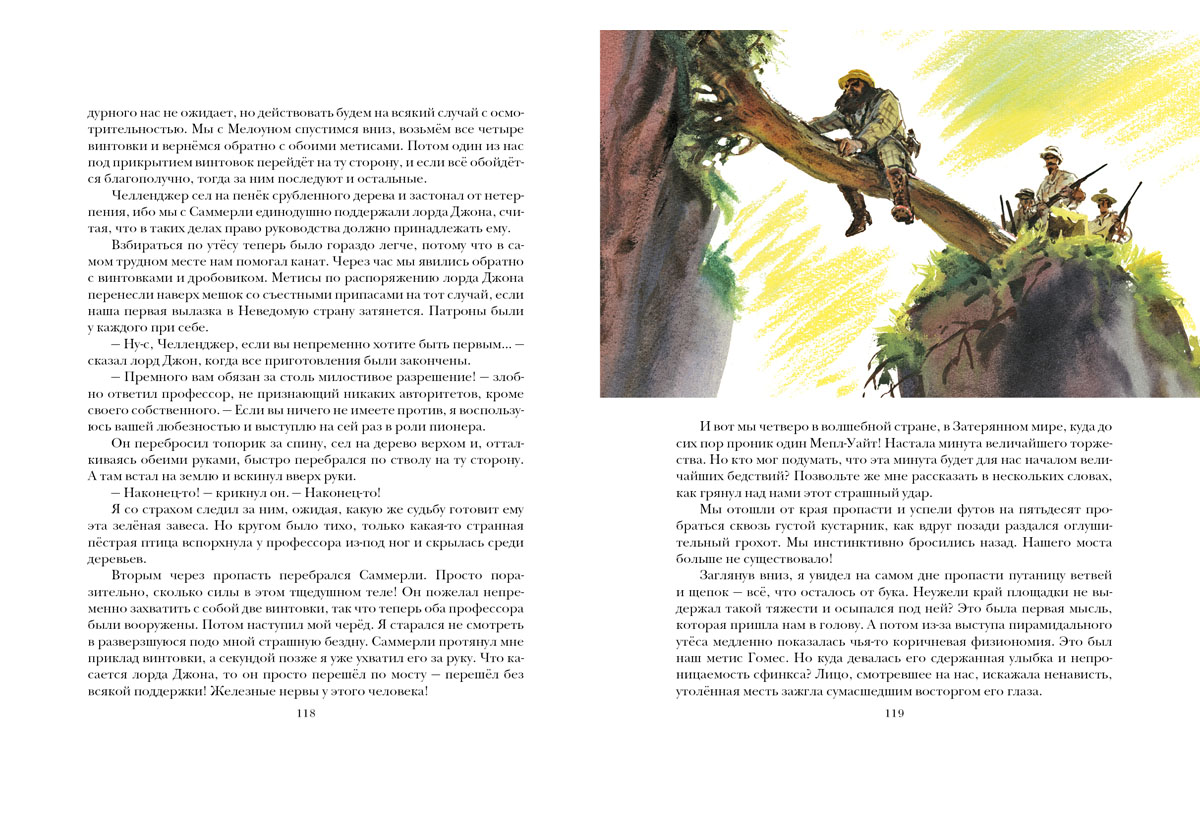 дурного нас не ожидает, но действовать будем на всякий случай с осмотрительностью. Мы с Мелоуном спустимся вниз, возьмём все четыре винтовки и вернёмся обратно с обоими метисами. Потом один из нас под прикрытием винтовок перейдёт на ту сторону, и если всё обойдётся благополучно, тогда за ним последуют и остальные.

Челленджер сел на пенёк срубленного дерева и застонал от нетерпения, ибо мы с Саммерли единодушно поддержали лорда Джона, считая, что в таких делах право руководства должно принадлежать ему.

Взбираться по утёсу теперь было гораздо легче, потому что в самом трудном месте нам помогал канат. Через час мы явились обратно с винтовками и дробовиком. Метисы по распоряжению лорда Джона перенесли наверх мешок со съестными припасами на тот случай, если наша первая вылазка в Неведомую страну затянется. Патроны были у каждого при себе.

— Ну-с, Челленджер, если вы непременно хотите быть первым... — сказал лорд Джон, когда все приготовления были закончены.

— Премного вам обязан за столь милостивое разрешение! — злобно ответил профессор, не признающий никаких авторитетов, кроме своего собственного. — Если вы ничего не имеете против, я воспользуюсь вашей любезностью и выступлю на сей раз в роли пионера.

Он перебросил топорик за спину, сел на дерево верхом и, отталкиваясь обеими руками, быстро перебрался по стволу на ту сторону. А там встал на землю и вскинул вверх руки.

— Наконец-то! — крикнул он. — Наконец-то!

Я со страхом следил за ним, ожидая, какую же судьбу готовит ему эта зелёная завеса. Но кругом было тихо, только какая-то странная пёстрая птица вспорхнула у профессора из-под ног и скрылась среди деревьев.

Вторым через пропасть перебрался Саммерли. Просто поразительно, сколько силы в этом тщедушном теле! Он пожелал непременно захватить с собой две винтовки, так что теперь оба профессора были вооружены. Потом наступил мой черёд. Я старался не смотреть в разверзшуюся подо мной страшную бездну. Саммерли протянул мне приклад винтовки, а секундой позже я уже ухватил его за руку. Что касается лорда Джона, то он просто перешёл по мосту — перешёл без всякой поддержки! Железные нервы у этого человека!

118

И вот мы четверо в волшебной стране, в Затерянном мире, куда до сих пор проник один Мепл-Уайт! Настала минута величайшего торжества. Но кто мог подумать, что эта минута будет для нас началом величайших бедствий? Позвольте же мне рассказать в нескольких словах, как грянул над нами этот страшный удар.

Мы отошли от края пропасти и успели футов на пятьдесят пробраться сквозь густой кустарник, как вдруг позади раздался оглушительный грохот. Мы инстинктивно бросились назад. Нашего моста больше не существовало!

Заглянув вниз, я увидел на самом дне пропасти путаницу ветвей и щепок — всё, что осталось от бука. Неужели край площадки не выдержал такой тяжести и осыпался под ней? Это была первая мысль, которая пришла нам в голову. А потом из-за выступа пирамидального утёса медленно показалась чья-то коричневая физиономия. Это был наш метис Гомес. Но куда девалась его сдержанная улыбка и непроницаемость сфинкса? Лицо, смотревшее на нас, искажала ненависть, утолённая месть зажгла сумасшедшим восторгом его глаза.

119